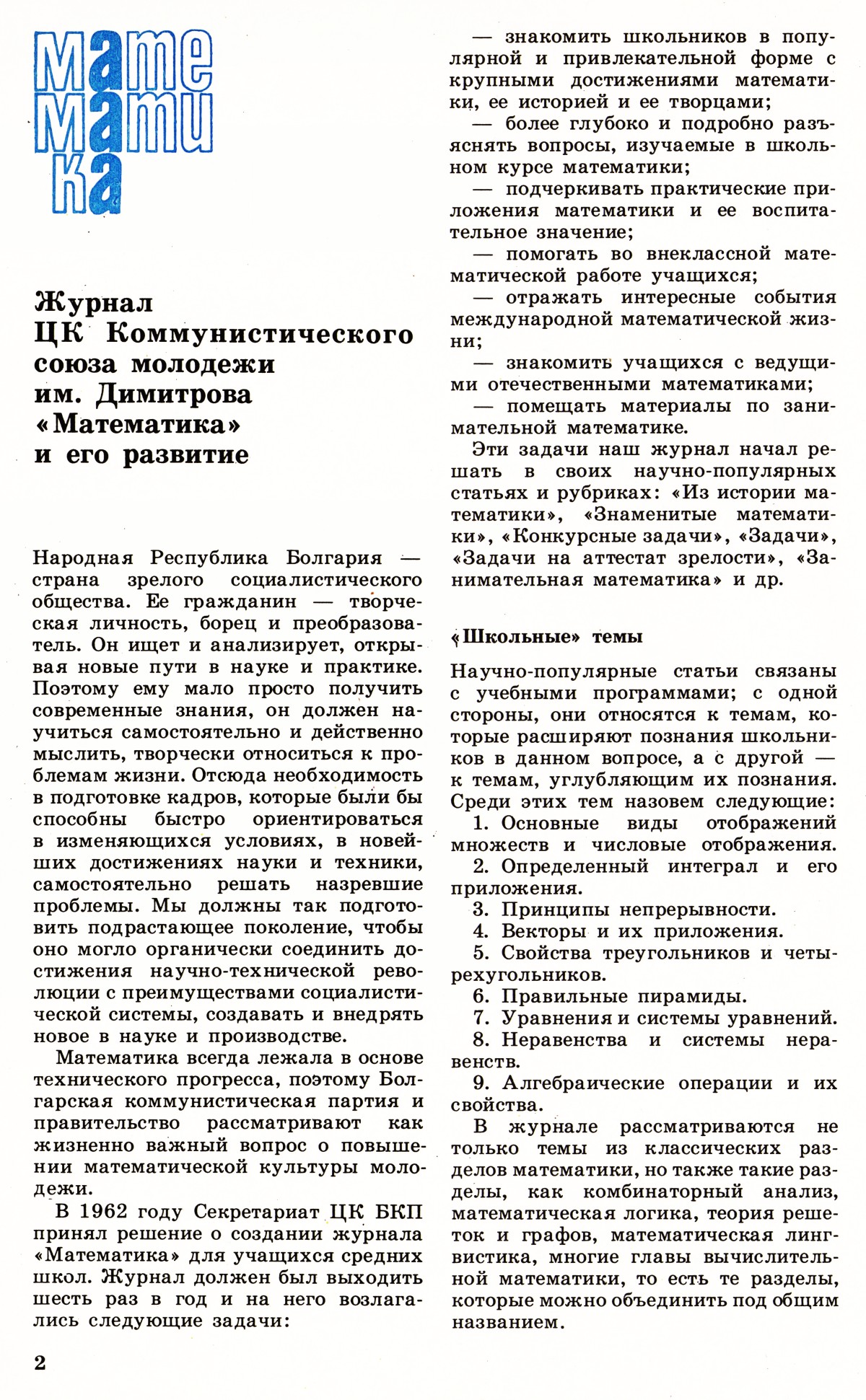 мате
мати
ка

Журнал ЦК Коммунистического союза молодежи им. Димитрова «Математика» и его развитие

Народная Республика Болгария — страна зрелого социалистического общества. Ее гражданин — творческая личность, борец и преобразователь. Он ищет и анализирует, открывая новые пути в науке и практике. Поэтому ему мало просто получить современные знания, он должен научиться самостоятельно и действенно мыслить, творчески относиться к проблемам жизни. Отсюда необходимость в подготовке кадров, которые были бы способны быстро ориентироваться в изменяющихся условиях, в новейших достижениях науки и техники, самостоятельно решать назревшие проблемы. Мы должны так подготовить подрастающее поколение, чтобы оно могло органически соединить достижения научно-технической революции с преимуществами социалистической системы, создавать и внедрять новое в науке и производстве.

Математика всегда лежала в основе технического прогресса, поэтому Болгарская коммунистическая партия и правительство рассматривают как жизненно важный вопрос о повышении математической культуры молодежи.

В 1962 году Секретариат ЦК БКП принял решение о создании журнала «Математика» для учащихся средних школ. Журнал должен был выходить шесть раз в год и на него возлагались следующие задачи:

— знакомить школьников в популярной и привлекательной форме с крупными достижениями математики, ее историей и ее творцами;

— более глубоко и подробно разъяснять вопросы, изучаемые в школьном курсе математики;

— подчеркивать практические приложения математики и ее воспитательное значение;

— помогать во внеклассной математической работе учащихся;

— отражать интересные события международной математической жизни;

— знакомить учащихся с ведущими отечественными математиками;

— помещать материалы по занимательной математике.

Эти задачи наш журнал начал решать в своих научно-популярных статьях и рубриках: «Из истории математики», «Знаменитые математики», «Конкурсные задачи», «Задачи», «Задачи на аттестат зрелости», «Занимательная математика» и др.

«Школьные» темы

Научно-популярные статьи связаны с учебными программами; с одной стороны, они относятся к темам, которые расширяют познания школьников в данном вопросе, а с другой — к темам, углубляющим их познания. Среди этих тем назовем следующие:

1. Основные виды отображений множеств и числовые отображения.

2. Определенный интеграл и его приложения.

3. Принципы непрерывности.

4. Векторы и их приложения.

5. Свойства треугольников и четырехугольников.

6. Правильные пирамиды.

7. Уравнения и системы уравнений.

8. Неравенства и системы неравенств.

9. Алгебраические операции и их свойства.

В журнале рассматриваются не только темы из классических разделов математики, но также такие разделы, как комбинаторный анализ, математическая логика, теория решеток и графов, математическая лингвистика, многие главы вычислительной математики, то есть те разделы, которые можно объединить под общим названием.

2